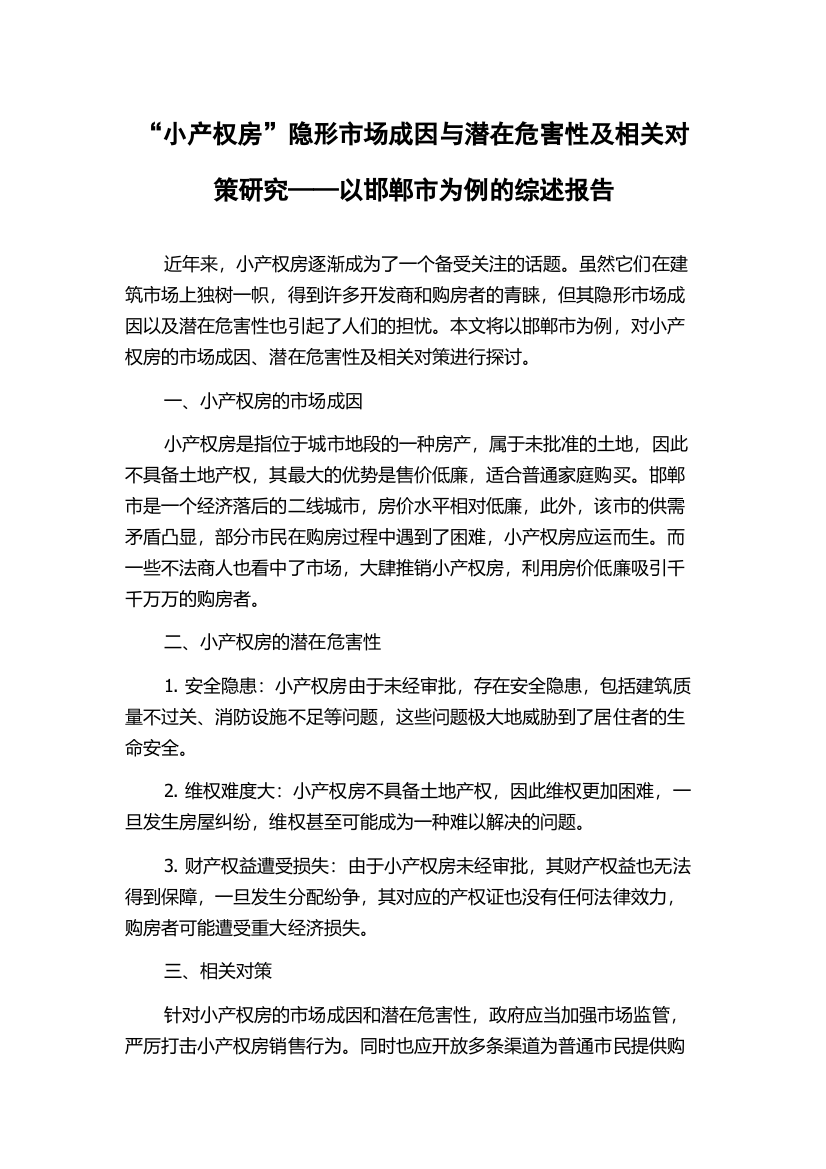 “小产权房”隐形市场成因与潜在危害性及相关对策研究——以邯郸市为例的综述报告

近年来，小产权房逐渐成为了一个备受关注的话题。虽然它们在建筑市场上独树一帜，得到许多开发商和购房者的青睐，但其隐形市场成因以及潜在危害性也引起了人们的担忧。本文将以邯郸市为例，对小产权房的市场成因、潜在危害性及相关对策进行探讨。

一、小产权房的市场成因

小产权房是指位于城市地段的一种房产，属于未批准的土地，因此不具备土地产权，其最大的优势是售价低廉，适合普通家庭购买。邯郸市是一个经济落后的二线城市，房价水平相对低廉，此外，该市的供需矛盾凸显，部分市民在购房过程中遇到了困难，小产权房应运而生。而一些不法商人也看中了市场，大肆推销小产权房，利用房价低廉吸引千千万万的购房者。

二、小产权房的潜在危害性

1. 安全隐患：小产权房由于未经审批，存在安全隐患，包括建筑质量不过关、消防设施不足等问题，这些问题极大地威胁到了居住者的生命安全。

2. 维权难度大：小产权房不具备土地产权，因此维权更加困难，一旦发生房屋纠纷，维权甚至可能成为一种难以解决的问题。

3. 财产权益遭受损失：由于小产权房未经审批，其财产权益也无法得到保障，一旦发生分配纷争，其对应的产权证也没有任何法律效力，购房者可能遭受重大经济损失。

三、相关对策

针对小产权房的市场成因和潜在危害性，政府应当加强市场监管，严厉打击小产权房销售行为。同时也应开放多条渠道为普通市民提供购